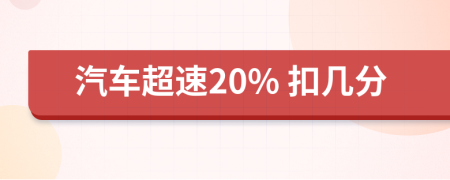 汽车超速20% 扣几分